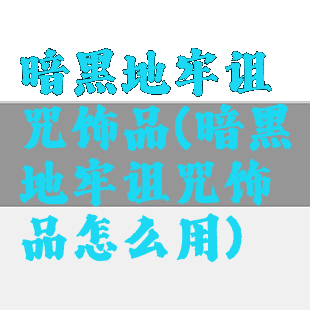 暗黑地牢诅咒饰品(暗黑地牢诅咒饰品怎么用)